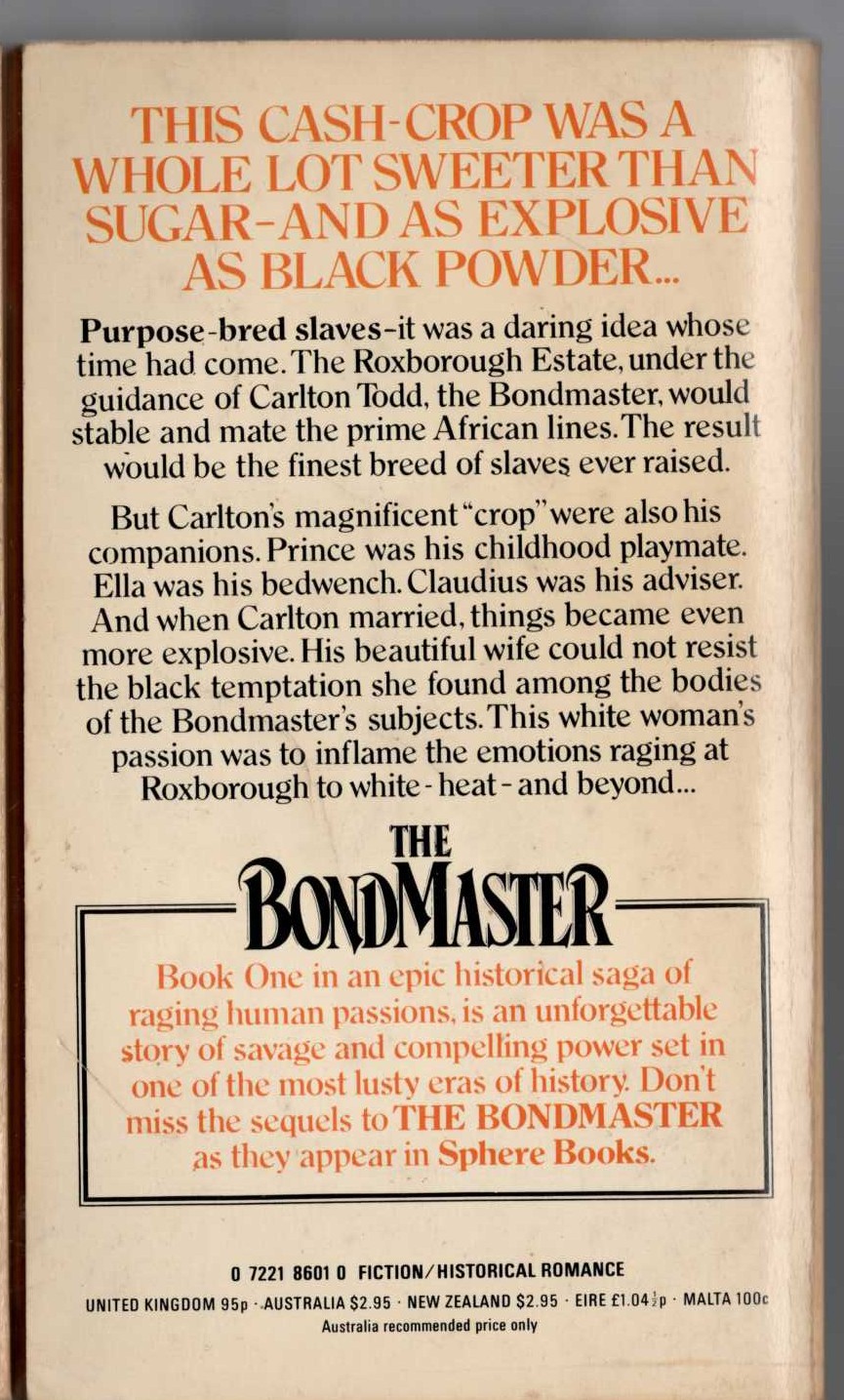 THIS CASH-CROP WAS A WHOLE LOT SWEETER THAN SUGAR-AND AS EXPLOSIVE AS BLACK POWDER...

Purpose-bred slaves-it was a daring idea whose time had come. The Roxborough Estate, under the guidance of Carlton Todd, the Bondmaster, would stable and mate the prime African lines. The result would be the finest breed of slaves ever raised.

But Carlton's magnificent "crop" were also his companions. Prince was his childhood playmate. Ella was his bedwench. Claudius was his adviser. And when Carlton married, things became even more explosive. His beautiful wife could not resist the black temptation she found among the bodies of the Bondmaster's subjects. This white woman's passion was to inflame the emotions raging at Roxborough to white-heat-and beyond...

THE BONDMASTER

Book One in an epic historical saga of raging human passions, is an unforgettable story of savage and compelling power set in one of the most lusty eras of history. Don't miss the sequels to THE BONDMASTER as they appear in Sphere Books.

0 7221 8601 0 FICTION/HISTORICAL ROMANCE

UNITED KINGDOM 95p · AUSTRALIA $2.95 · NEW ZEALAND $2.95 · EIRE £1.04½p · MALTA 100c

Australia recommended price only